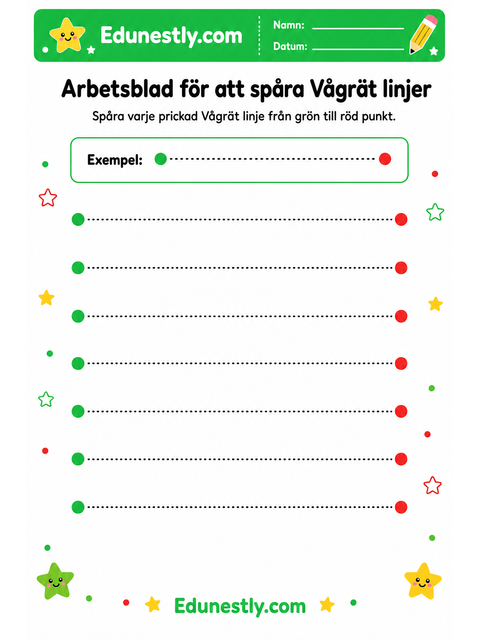 Edunestly.com

Namn:

Datum:

Arbetsblad för att spåra Vågrät linjer

Spåra varje prickad Vågrät linje från grön till röd punkt.

Exempel:

Edunestly.com